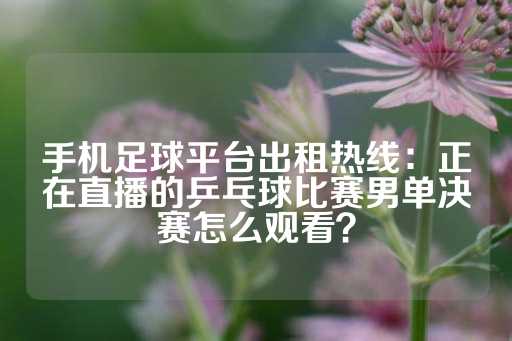 手机足球平台出租热线：正在直播的乒乓球比赛男单决赛怎么观看？